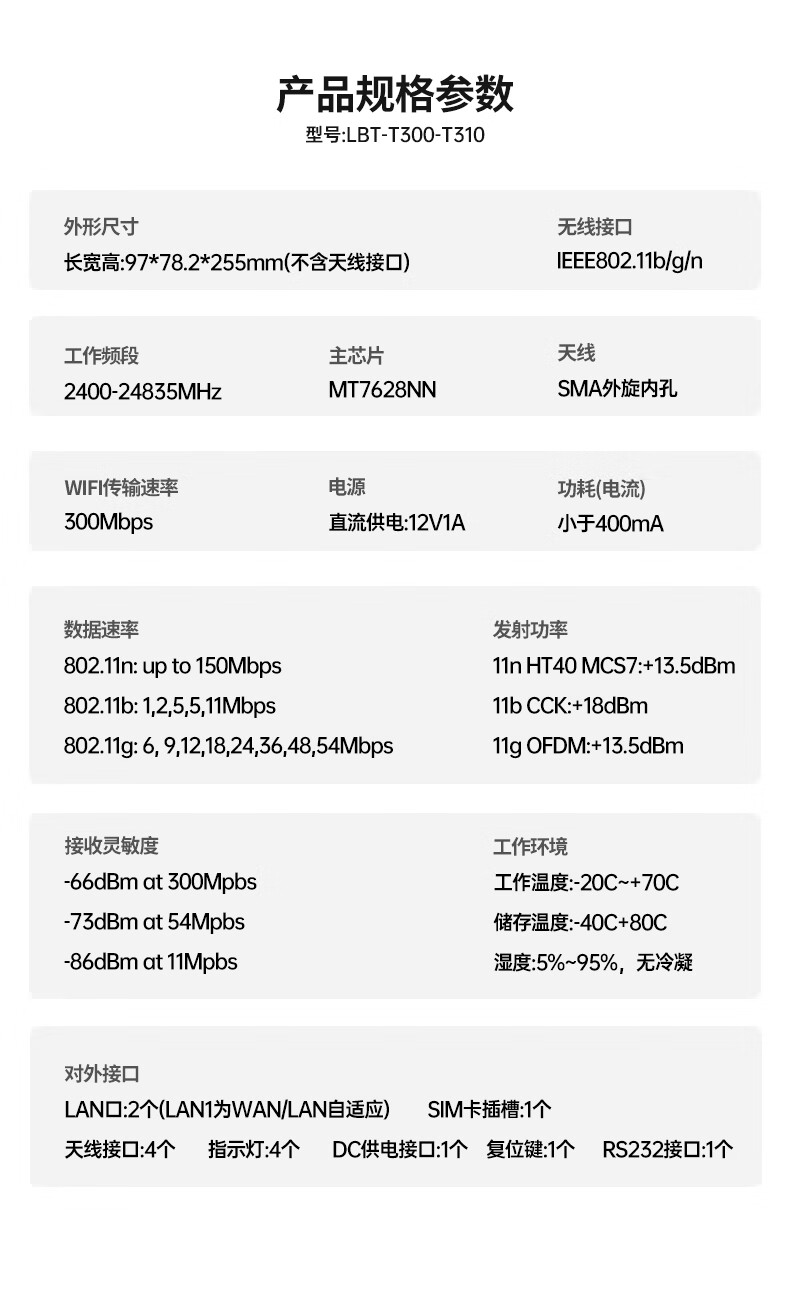 产品规格参数
型号:LBT-T300-T310

外形尺寸
长宽高:97*78.2*255mm(不含天线接口)

无线接口
IEEE802.11b/g/n

工作频段
2400-24835MHz

主芯片
MT7628NN

天线
SMA外旋内孔

WIFI传输速率
300Mbps

电源
直流供电:12V1A

功耗(电流)
小于400mA

数据速率
802.11n: up to 150Mbps
802.11b: 1,2,5,5,11Mbps
802.11g: 6, 9,12,18,24,36,48,54Mbps

发射功率
11n HT40 MCS7:+13.5dBm
11b CCK:+18dBm
11g OFDM:+13.5dBm

接收灵敏度
-66dBm at 300Mpbs
-73dBm at 54Mpbs
-86dBm at 11Mpbs

工作环境
工作温度:-20C~+70C
储存温度:-40C+80C
湿度:5%~95%，无冷凝

对外接口
LAN口:2个(LAN1为WAN/LAN自适应) SIM卡插槽:1个
天线接口:4个 指示灯:4个 DC供电接口:1个 复位键:1个 RS232接口:1个